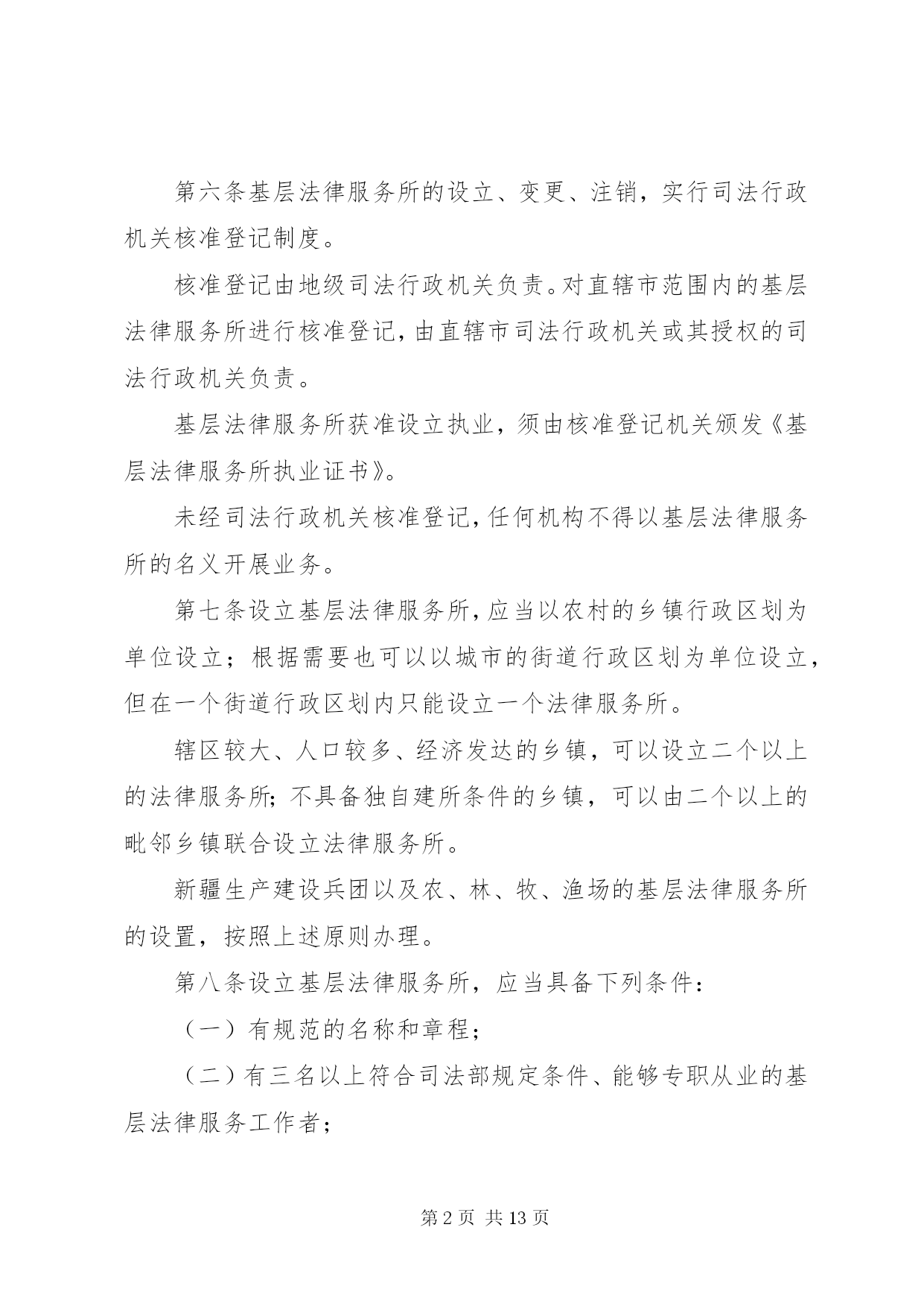 第六条基层法律服务所的设立、变更、注销，实行司法行政机关核准登记制度。

核准登记由地级司法行政机关负责。对直辖市范围内的基层法律服务所进行核准登记，由直辖市司法行政机关或其授权的司法行政机关负责。

基层法律服务所获准设立执业，须由核准登记机关颁发《基层法律服务所执业证书》。

未经司法行政机关核准登记，任何机构不得以基层法律服务所的名义开展业务。

第七条设立基层法律服务所，应当以农村的乡镇行政区划为单位设立；根据需要也可以以城市的街道行政区划为单位设立，但在一个街道行政区划内只能设立一个法律服务所。

辖区较大、人口较多、经济发达的乡镇，可以设立二个以上的法律服务所；不具备独自建所条件的乡镇，可以由二个以上的毗邻乡镇联合设立法律服务所。

新疆生产建设兵团以及农、林、牧、渔场的基层法律服务所的设置，按照上述原则办理。

第八条设立基层法律服务所，应当具备下列条件：

（一）有规范的名称和章程；

（二）有三名以上符合司法部规定条件、能够专职从业的基层法律服务工作者；

第 2 页 共 13 页